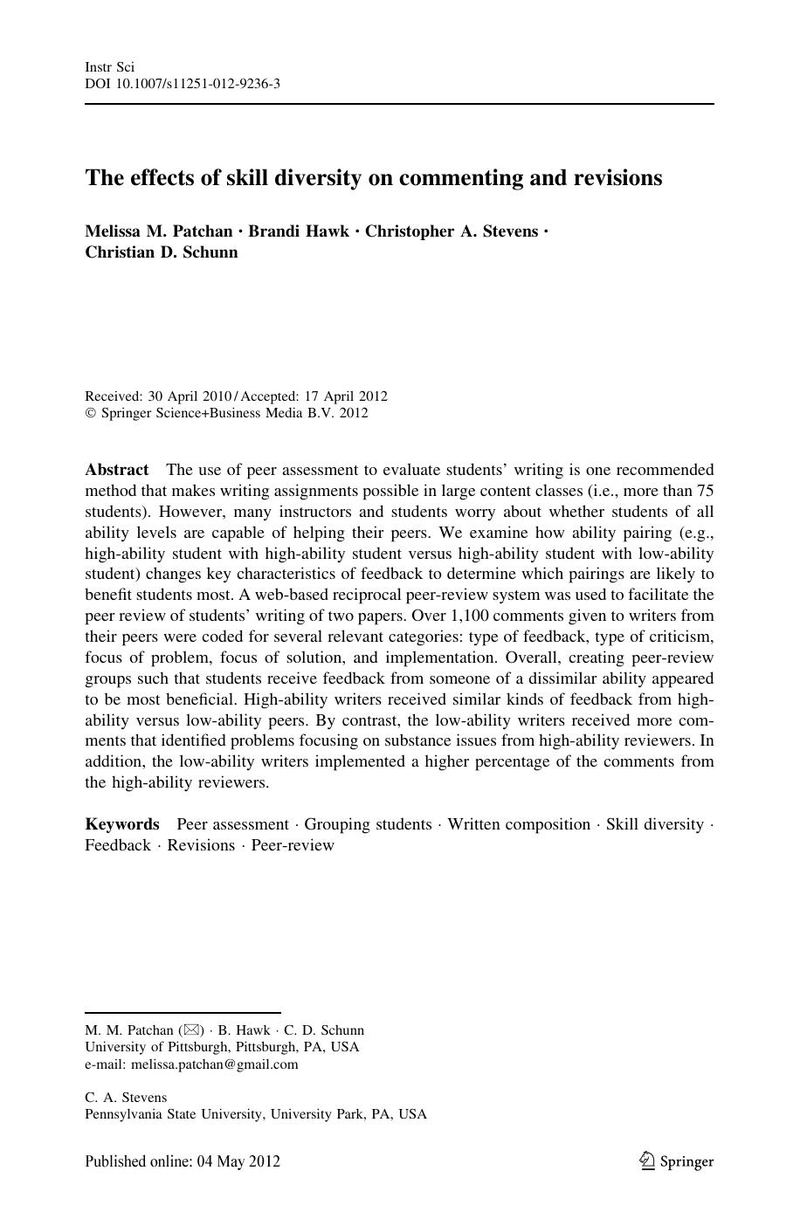 Instr Sci
DOI 10.1007/s11251-012-9236-3

The effects of skill diversity on commenting and revisions

Melissa M. Patchan · Brandi Hawk · Christopher A. Stevens · Christian D. Schunn

Received: 30 April 2010 / Accepted: 17 April 2012
© Springer Science+Business Media B.V. 2012

Abstract The use of peer assessment to evaluate students' writing is one recommended method that makes writing assignments possible in large content classes (i.e., more than 75 students). However, many instructors and students worry about whether students of all ability levels are capable of helping their peers. We examine how ability pairing (e.g., high-ability student with high-ability student versus high-ability student with low-ability student) changes key characteristics of feedback to determine which pairings are likely to benefit students most. A web-based reciprocal peer-review system was used to facilitate the peer review of students' writing of two papers. Over 1,100 comments given to writers from their peers were coded for several relevant categories: type of feedback, type of criticism, focus of problem, focus of solution, and implementation. Overall, creating peer-review groups such that students receive feedback from someone of a dissimilar ability appeared to be most beneficial. High-ability writers received similar kinds of feedback from high-ability versus low-ability peers. By contrast, the low-ability writers received more comments that identified problems focusing on substance issues from high-ability reviewers. In addition, the low-ability writers implemented a higher percentage of the comments from the high-ability reviewers.

Keywords Peer assessment · Grouping students · Written composition · Skill diversity · Feedback · Revisions · Peer-review

M. M. Patchan (✉) · B. Hawk · C. D. Schunn
University of Pittsburgh, Pittsburgh, PA, USA
e-mail: melissa.patchan@gmail.com

C. A. Stevens
Pennsylvania State University, University Park, PA, USA

Published online: 04 May 2012

Springer